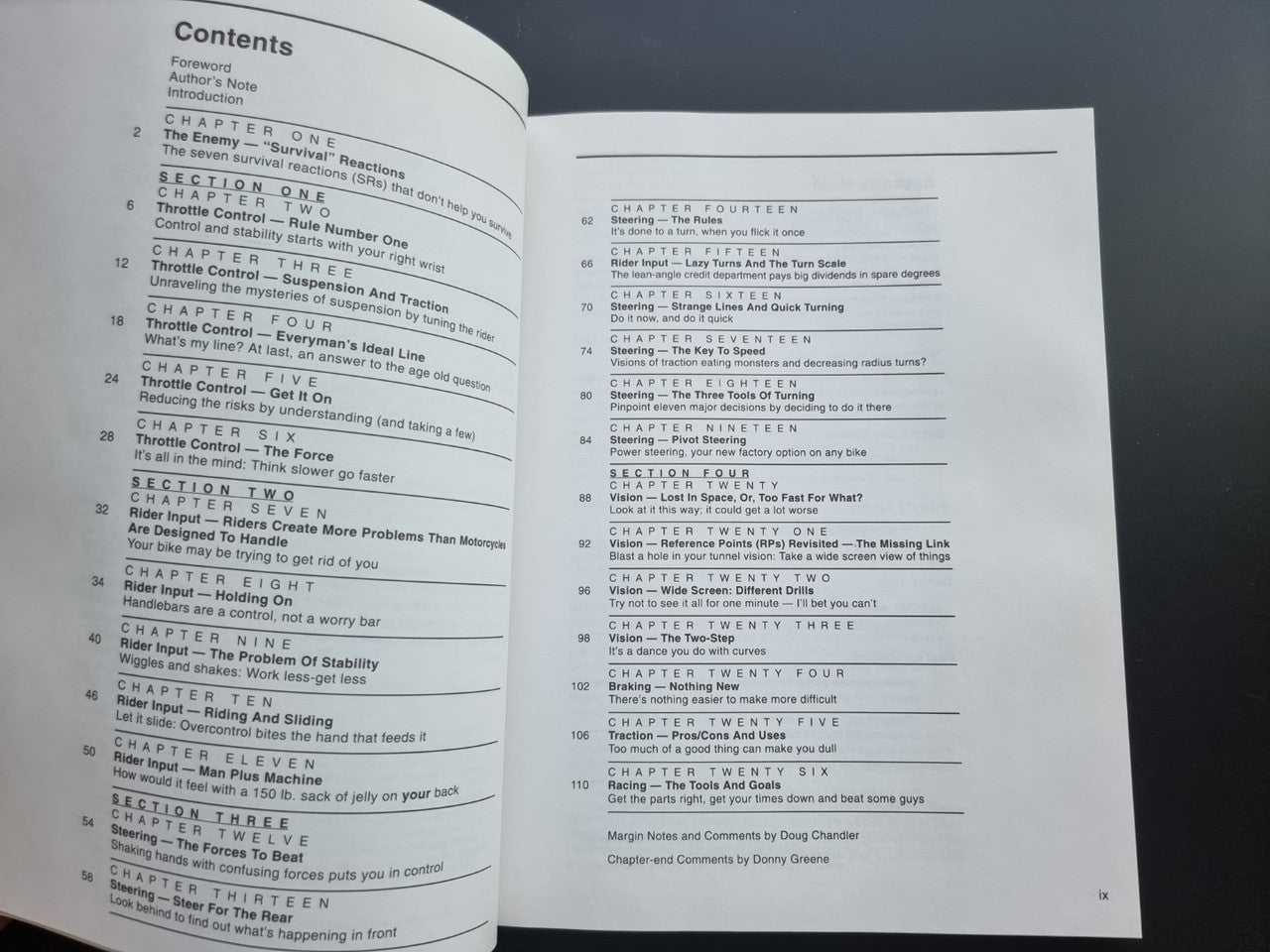 Contents

Foreword
Author's Note
Introduction

CHAPTER ONE
2 The Enemy — "Survival" Reactions
The seven survival reactions (SRs) that don't help you survive

SECTION ONE
CHAPTER TWO
6 Throttle Control — Rule Number One
Control and stability starts with your right wrist

CHAPTER THREE
12 Throttle Control — Suspension And Traction
Unraveling the mysteries of suspension by tuning the rider

CHAPTER FOUR
18 Throttle Control — Everyman's Ideal Line
What's my line? At last, an answer to the age old question

CHAPTER FIVE
24 Throttle Control — Get It On
Reducing the risks by understanding (and taking a few)

CHAPTER SIX
28 Throttle Control — The Force
It's all in the mind: Think slower go faster

SECTION TWO
CHAPTER SEVEN
32 Rider Input — Riders Create More Problems Than Motorcycles Are Designed To Handle
Your bike may be trying to get rid of you

CHAPTER EIGHT
34 Rider Input — Holding On
Handlebars are a control, not a worry bar

CHAPTER NINE
40 Rider Input — The Problem Of Stability
Wiggles and shakes: Work less-get less

CHAPTER TEN
46 Rider Input — Riding And Sliding
Let it slide: Overcontrol bites the hand that feeds it

CHAPTER ELEVEN
50 Rider Input — Man Plus Machine
How would it feel with a 150 lb. sack of jelly on your back

SECTION THREE
CHAPTER TWELVE
54 Steering — The Forces To Beat
Shaking hands with confusing forces puts you in control

CHAPTER THIRTEEN
58 Steering — Steer For The Rear
Look behind to find out what's happening in front

CHAPTER FOURTEEN
62 Steering — The Rules
It's done to a turn, when you flick it once

CHAPTER FIFTEEN
66 Rider Input — Lazy Turns And The Turn Scale
The lean-angle credit department pays big dividends in spare degrees

CHAPTER SIXTEEN
70 Steering — Strange Lines And Quick Turning
Do it now, and do it quick

CHAPTER SEVENTEEN
74 Steering — The Key To Speed
Visions of traction eating monsters and decreasing radius turns?

CHAPTER EIGHTEEN
80 Steering — The Three Tools Of Turning
Pinpoint eleven major decisions by deciding to do it there

CHAPTER NINETEEN
84 Steering — Pivot Steering
Power steering, your new factory option on any bike

SECTION FOUR
CHAPTER TWENTY
88 Vision — Lost In Space, Or, Too Fast For What?
Look at it this way; it could get a lot worse

CHAPTER TWENTY ONE
92 Vision — Reference Points (RPs) Revisited — The Missing Link
Blast a hole in your tunnel vision: Take a wide screen view of things

CHAPTER TWENTY TWO
96 Vision — Wide Screen: Different Drills
Try not to see it all for one minute — I'll bet you can't

CHAPTER TWENTY THREE
98 Vision — The Two-Step
It's a dance you do with curves

CHAPTER TWENTY FOUR
102 Braking — Nothing New
There's nothing easier to make more difficult

CHAPTER TWENTY FIVE
106 Traction — Pros/Cons And Uses
Too much of a good thing can make you dull

CHAPTER TWENTY SIX
110 Racing — The Tools And Goals
Get the parts right, get your times down and beat some guys

Margin Notes and Comments by Doug Chandler

Chapter-end Comments by Donny Greene

ix